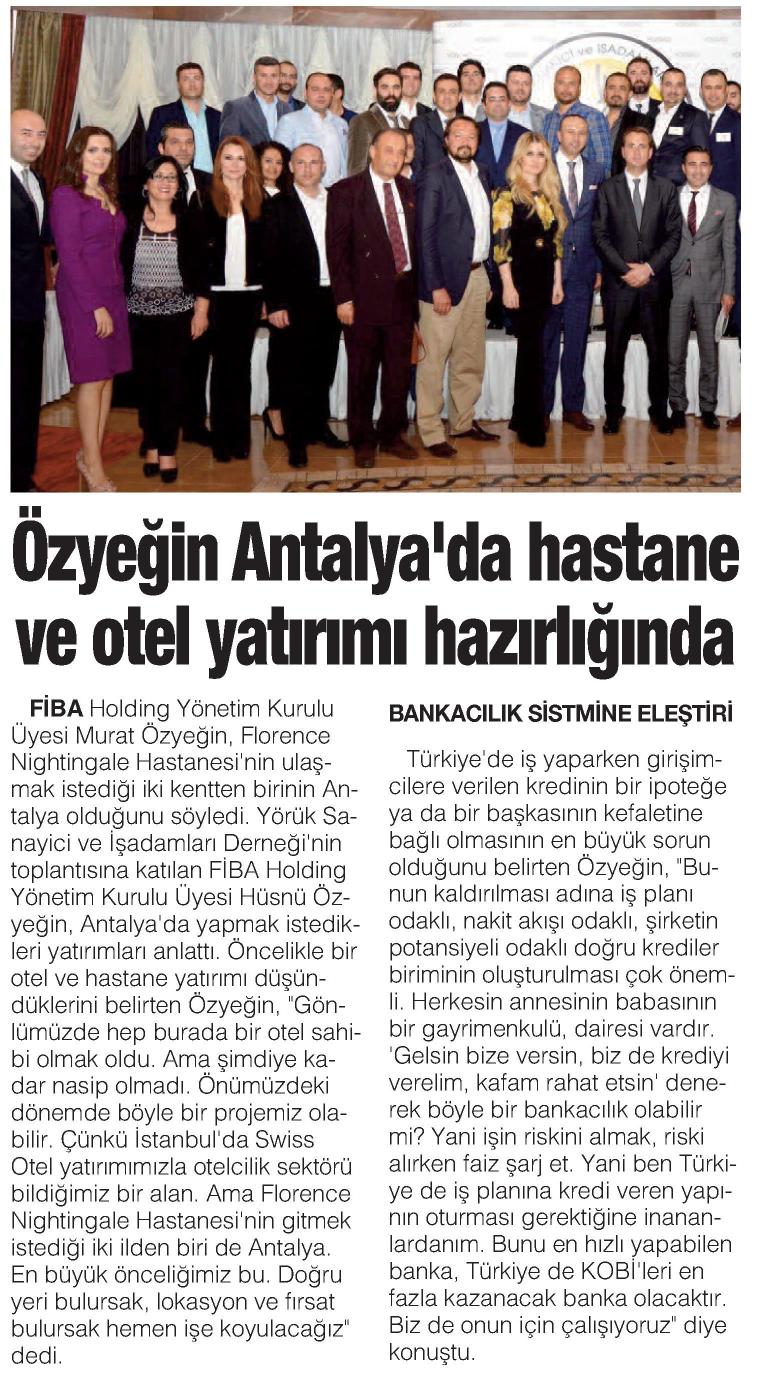 Özyeğin Antalya'da hastane ve otel yatırımı hazırlığında

FİBA Holding Yönetim Kurulu Üyesi Murat Özyeğin, Florence Nightingale Hastanesi'nin ulaşmak istediği iki kentten birinin Antalya olduğunu söyledi. Yörük Sanayici ve İşadamları Derneği'nin toplantısına katılan FİBA Holding Yönetim Kurulu Üyesi Hüsnü Özyeğin, Antalya'da yapmak istedikleri yatırımları anlattı. Öncelikle bir otel ve hastane yatırımı düşündüklerini belirten Özyeğin, "Gönlümüzde hep burada bir otel sahibi olmak oldu. Ama şimdiye kadar nasip olmadı. Önümüzdeki dönemde böyle bir projemiz olabilir. Çünkü İstanbul'da Swiss Otel yatırımımızla otelcilik sektörü bildiğimiz bir alan. Ama Florence Nightingale Hastanesi'nin gitmek istediği iki ilden biri de Antalya. En büyük önceliğimiz bu. Doğru yeri bulursak, lokasyon ve fırsat bulursak hemen işe koyulacağız" dedi.

BANKACILIK SİSTMİNE ELEŞTİRİ

Türkiye'de iş yaparken girişimcilere verilen kredinin bir ipoteğe ya da bir başkasının kefaletine bağlı olmasının en büyük sorun olduğunu belirten Özyeğin, "Bunun kaldırılması adına iş planı odaklı, nakit akışı odaklı, şirketin potansiyeli odaklı doğru krediler biriminin oluşturulması çok önemli. Herkesin annesinin babasının bir gayrimenkulü, dairesi vardır. 'Gelsin bize versin, biz de krediyi verelim, kafam rahat etsin' denerek böyle bir bankacılık olabilir mi? Yani işin riskini almak, riski alırken faiz şarj et. Yani ben Türkiye de iş planına kredi veren yapının oturması gerektiğine inananlardanım. Bunu en hızlı yapabilen banka, Türkiye de KOBİ'leri en fazla kazanacak banka olacaktır. Biz de onun için çalışıyoruz" diye konuştu.